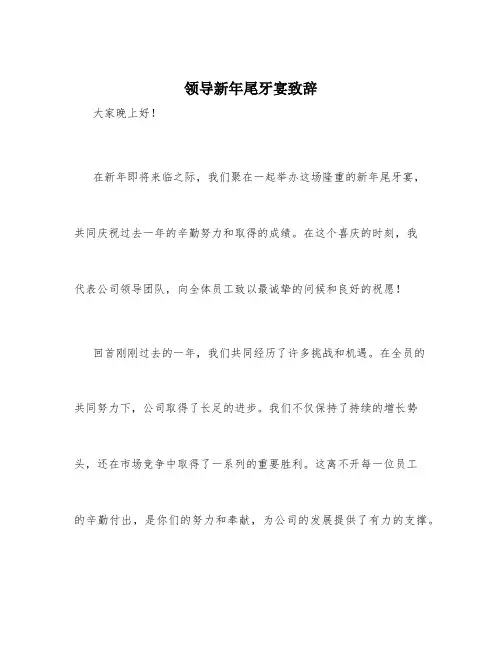 领导新年尾牙宴致辞

大家晚上好！

在新年即将来临之际，我们聚在一起举办这场隆重的新年尾牙宴，共同庆祝过去一年的辛勤努力和取得的成绩。在这个喜庆的时刻，我代表公司领导团队，向全体员工致以最诚挚的问候和良好的祝愿！

回首刚刚过去的一年，我们共同经历了许多挑战和机遇。在全员的共同努力下，公司取得了长足的进步。我们不仅保持了持续的增长势头，还在市场竞争中取得了一系列的重要胜利。这离不开每一位员工的辛勤付出，是你们的努力和奉献，为公司的发展提供了有力的支撑。